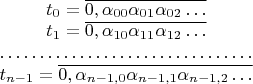 $t_0 = \overline{0, \alpha_{00}\alpha_{01}\alpha_{02}\ldots}$
$t_1 = \overline{0, \alpha_{10}\alpha_{11}\alpha_{12}\ldots}$

$\ldots\ldots\ldots\ldots\ldots\ldots\ldots\ldots\ldots\ldots\ldots\ldots$

$t_{n-1} = \overline{0, \alpha_{n-1,0}\alpha_{n-1,1}\alpha_{n-1,2}\ldots}$